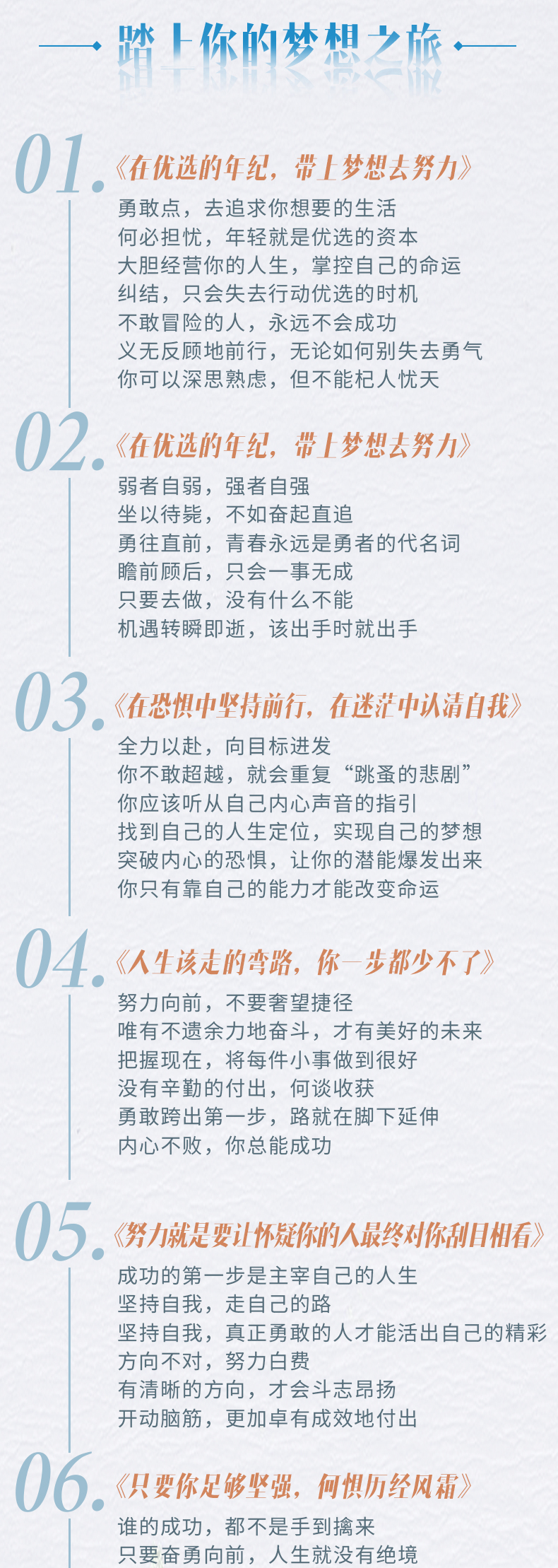 踏上你的梦想之旅

01.

《在优选的年纪，带上梦想去努力》

勇敢点，去追求你想要的生活
何必担忧，年轻就是优选的资本
大胆经营你的人生，掌控自己的命运
纠结，只会失去行动优选的时机
不敢冒险的人，永远不会成功
义无反顾地前行，无论如何别失去勇气
你可以深思熟虑，但不能杞人忧天

02.

《在优选的年纪，带上梦想去努力》

弱者自弱，强者自强
坐以待毙，不如奋起直追
勇往直前，青春永远是勇者的代名词
瞻前顾后，只会一事无成
只要去做，没有什么不能
机遇转瞬即逝，该出手时就出手

03.

《在恐惧中坚持前行，在迷茫中认清自我》

全力以赴，向目标进发
你不敢超越，就会重复“跳蚤的悲剧”
你应该听从自己内心声音的指引
找到自己的人生定位，实现自己的梦想
突破内心的恐惧，让你的潜能爆发出来
你只有靠自己的能力才能改变命运

04.

《人生该走的弯路，你一步都少不了》

努力向前，不要奢望捷径
唯有不遗余力地奋斗，才有美好的未来
把握现在，将每件小事做到很好
没有辛勤的付出，何谈收获
勇敢跨出第一步，路就在脚下延伸
内心不败，你总能成功

05.

《努力就是要让怀疑你的人最终对你刮目相看》

成功的第一步是主宰自己的人生
坚持自我，走自己的路
坚持自我，真正勇敢的人才能活出自己的精彩
方向不对，努力白费
有清晰的方向，才会斗志昂扬
开动脑筋，更加卓有成效地付出

06.

《只要你足够坚强，何惧历经风霜》

谁的成功，都不是手到擒来
只要奋勇向前，人生就没有绝境